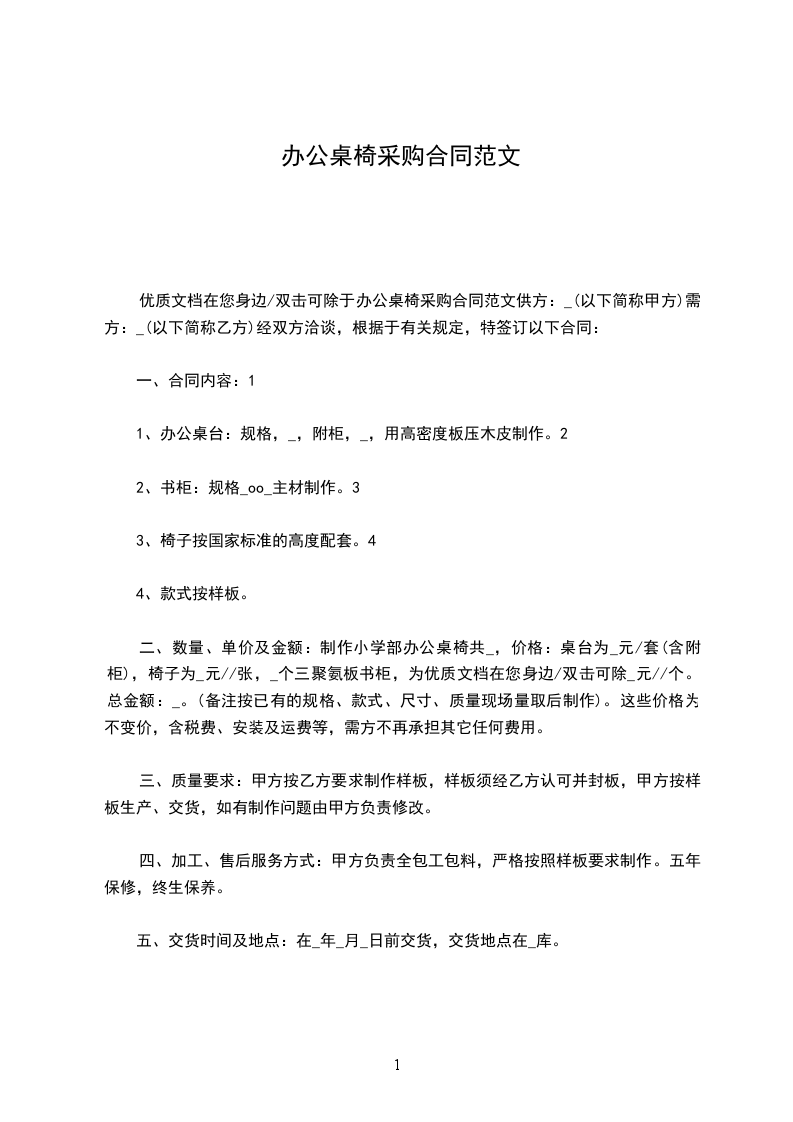 办公桌椅采购合同范文

优质文档在您身边/双击可除于办公桌椅采购合同范文供方：_(以下简称甲方)需方：_(以下简称乙方)经双方洽谈，根据于有关规定，特签订以下合同：

一、合同内容：1

1、办公桌台：规格，_，附柜，_，用高密度板压木皮制作。2

2、书柜：规格_oo_主材制作。3

3、椅子按国家标准的高度配套。4

4、款式按样板。

二、数量、单价及金额：制作小学部办公桌椅共_，价格：桌台为_元/套(含附柜)，椅子为_元//张，_个三聚氨板书柜，为优质文档在您身边/双击可除_元//个。总金额：_。(备注按已有的规格、款式、尺寸、质量现场量取后制作)。这些价格为不变价，含税费、安装及运费等，需方不再承担其它任何费用。

三、质量要求：甲方按乙方要求制作样板，样板须经乙方认可并封板，甲方按样板生产、交货，如有制作问题由甲方负责修改。

四、加工、售后服务方式：甲方负责全包工包料，严格按照样板要求制作。五年保修，终生保养。

五、交货时间及地点：在_年_月_日前交货，交货地点在_库。

1